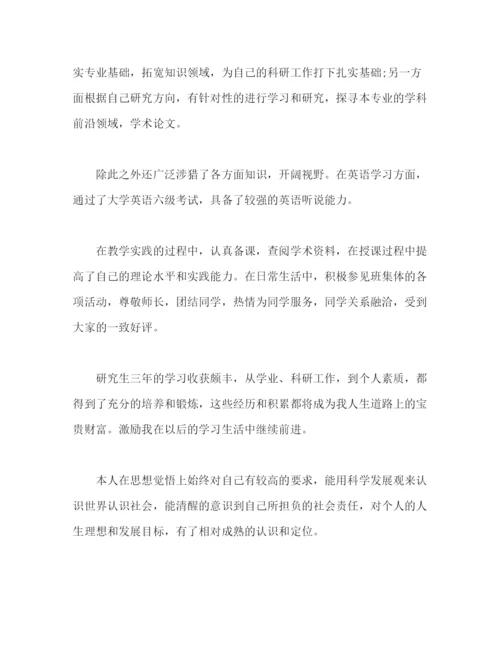 实专业基础，拓宽知识领域，为自己的科研工作打下扎实基础;另一方面根据自己研究方向，有针对性的进行学习和研究，探寻本专业的学科前沿领域，学术论文。

除此之外还广泛涉猎了各方面知识，开阔视野。在英语学习方面，通过了大学英语六级考试，具备了较强的英语听说能力。

在教学实践的过程中，认真备课，查阅学术资料，在授课过程中提高了自己的理论水平和实践能力。在日常生活中，积极参见班集体的各项活动，尊敬师长，团结同学，热情为同学服务，同学关系融洽，受到大家的一致好评。

研究生三年的学习收获颇丰，从学业、科研工作，到个人素质，都得到了充分的培养和锻炼，这些经历和积累都将成为我人生道路上的宝贵财富。激励我在以后的学习生活中继续前进。

本人在思想觉悟上始终对自己有较高的要求，能用科学发展观来认识世界认识社会，能清醒的意识到自己所担负的社会责任，对个人的人生理想和发展目标，有了相对成熟的认识和定位。